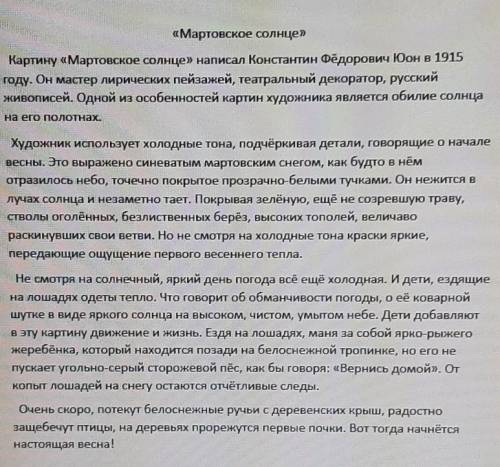 «Мартовское солнце»

Картину «Мартовское солнце» написал Константин Фёдорович Юон в 1915 году. Он мастер лирических пейзажей, театральный декоратор, русский живописей. Одной из особенностей картин художника является обилие солнца на его полотнах.

Художник использует холодные тона, подчёркивая детали, говорящие о начале весны. Это выражено синеватым мартовским снегом, как будто в нём отразилось небо, точечно покрытое прозрачно-белыми тучками. Он нежится в лучах солнца и незаметно тает. Покрывая зелёную, ещё не созревшую траву, стволы оголённых, безлиственных берёз, высоких тополей, величаво раскинувших свои ветви. Но не смотря на холодные тона краски яркие, передающие ощущение первого весеннего тепла.

Не смотря на солнечный, яркий день погода всё ещё холодная. И дети, ездящие на лошадях одеты тепло. Что говорит об обманчивости погоды, о её коварной шутке в виде яркого солнца на высоком, чистом, умытом небе. Дети добавляют в эту картину движение и жизнь. Ездя на лошадях, маня за собой ярко-рыжего жеребёнка, который находится позади на белоснежной тропинке, но его не пускает угольно-серый сторожевой пёс, как бы говоря: «Вернись домой». От копыт лошадей на снегу остаются отчётливые следы.

Очень скоро, потекут белоснежные ручьи с деревенских крыш, радостно защебечут птицы, на деревьях прорежутся первые почки. Вот тогда начнётся настоящая весна!